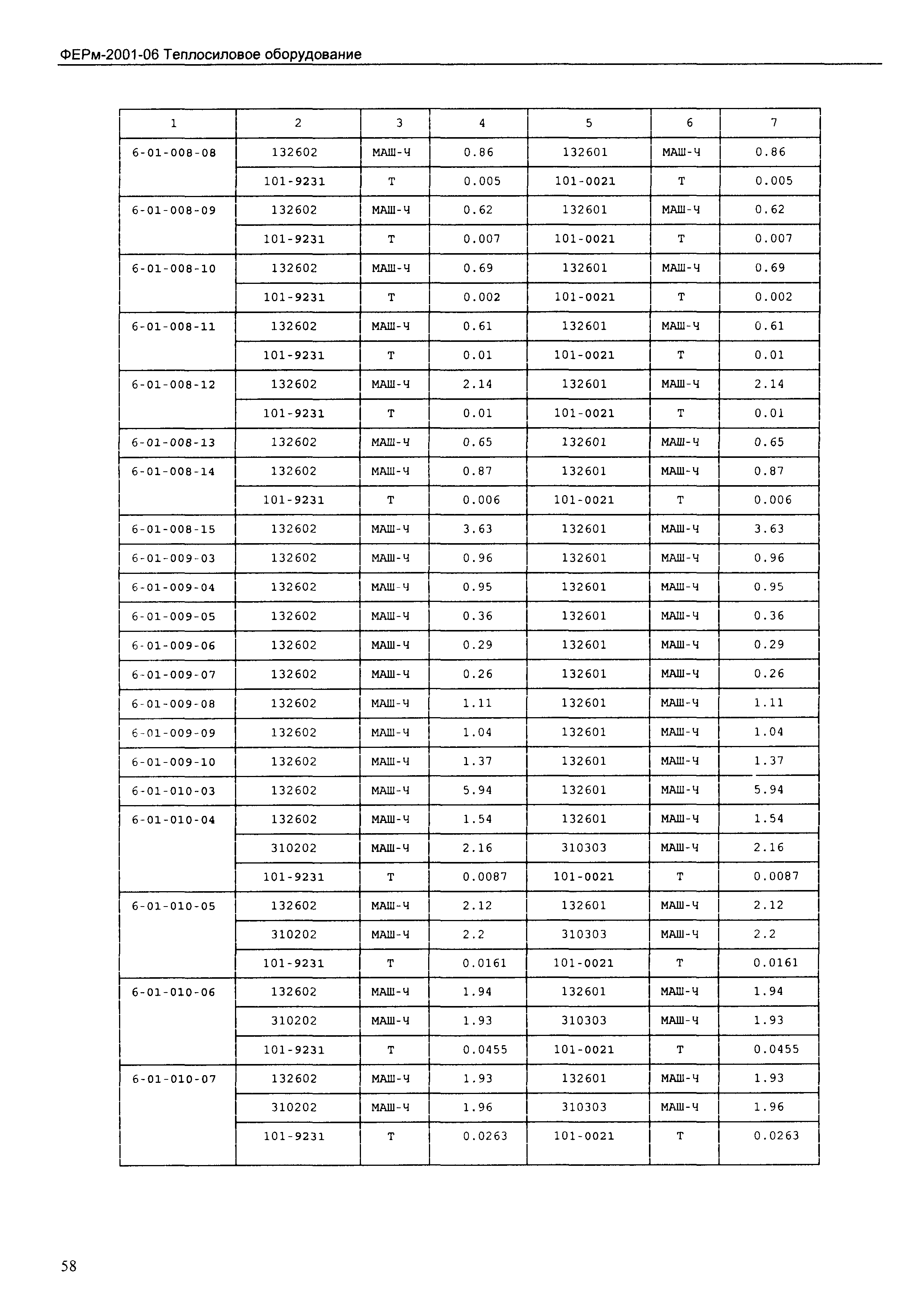 ФЕРм-2001-06 Теплосиловое оборудование

| 1 | 2 | 3 | 4 | 5 | 6 | 7 |
|---|---|---|---|---|---|---|
| 6-01-008-08 | 132602 | МАШ-Ч | 0.86 | 132601 | МАШ-Ч | 0.86 |
| | 101-9231 | Т | 0.005 | 101-0021 | Т | 0.005 |
| 6-01-008-09 | 132602 | МАШ-Ч | 0.62 | 132601 | МАШ-Ч | 0.62 |
| | 101-9231 | Т | 0.007 | 101-0021 | Т | 0.007 |
| 6-01-008-10 | 132602 | МАШ-Ч | 0.69 | 132601 | МАШ-Ч | 0.69 |
| | 101-9231 | Т | 0.002 | 101-0021 | Т | 0.002 |
| 6-01-008-11 | 132602 | МАШ-Ч | 0.61 | 132601 | МАШ-Ч | 0.61 |
| | 101-9231 | Т | 0.01 | 101-0021 | Т | 0.01 |
| 6-01-008-12 | 132602 | МАШ-Ч | 2.14 | 132601 | МАШ-Ч | 2.14 |
| | 101-9231 | Т | 0.01 | 101-0021 | Т | 0.01 |
| 6-01-008-13 | 132602 | МАШ-Ч | 0.65 | 132601 | МАШ-Ч | 0.65 |
| 6-01-008-14 | 132602 | МАШ-Ч | 0.87 | 132601 | МАШ-Ч | 0.87 |
| | 101-9231 | Т | 0.006 | 101-0021 | Т | 0.006 |
| 6-01-008-15 | 132602 | МАШ-Ч | 3.63 | 132601 | МАШ-Ч | 3.63 |
| 6-01-009-03 | 132602 | МАШ-Ч | 0.96 | 132601 | МАШ-Ч | 0.96 |
| 6-01-009-04 | 132602 | МАШ-Ч | 0.95 | 132601 | МАШ-Ч | 0.95 |
| 6-01-009-05 | 132602 | МАШ-Ч | 0.36 | 132601 | МАШ-Ч | 0.36 |
| 6-01-009-06 | 132602 | МАШ-Ч | 0.29 | 132601 | МАШ-Ч | 0.29 |
| 6-01-009-07 | 132602 | МАШ-Ч | 0.26 | 132601 | МАШ-Ч | 0.26 |
| 6-01-009-08 | 132602 | МАШ-Ч | 1.11 | 132601 | МАШ-Ч | 1.11 |
| 6-01-009-09 | 132602 | МАШ-Ч | 1.04 | 132601 | МАШ-Ч | 1.04 |
| 6-01-009-10 | 132602 | МАШ-Ч | 1.37 | 132601 | МАШ-Ч | 1.37 |
| 6-01-010-03 | 132602 | МАШ-Ч | 5.94 | 132601 | МАШ-Ч | 5.94 |
| 6-01-010-04 | 132602 | МАШ-Ч | 1.54 | 132601 | МАШ-Ч | 1.54 |
| | 310202 | МАШ-Ч | 2.16 | 310303 | МАШ-Ч | 2.16 |
| | 101-9231 | Т | 0.0087 | 101-0021 | Т | 0.0087 |
| 6-01-010-05 | 132602 | МАШ-Ч | 2.12 | 132601 | МАШ-Ч | 2.12 |
| | 310202 | МАШ-Ч | 2.2 | 310303 | МАШ-Ч | 2.2 |
| | 101-9231 | Т | 0.0161 | 101-0021 | Т | 0.0161 |
| 6-01-010-06 | 132602 | МАШ-Ч | 1.94 | 132601 | МАШ-Ч | 1.94 |
| | 310202 | МАШ-Ч | 1.93 | 310303 | МАШ-Ч | 1.93 |
| | 101-9231 | Т | 0.0455 | 101-0021 | Т | 0.0455 |
| 6-01-010-07 | 132602 | МАШ-Ч | 1.93 | 132601 | МАШ-Ч | 1.93 |
| | 310202 | МАШ-Ч | 1.96 | 310303 | МАШ-Ч | 1.96 |
| | 101-9231 | Т | 0.0263 | 101-0021 | Т | 0.0263 |

58